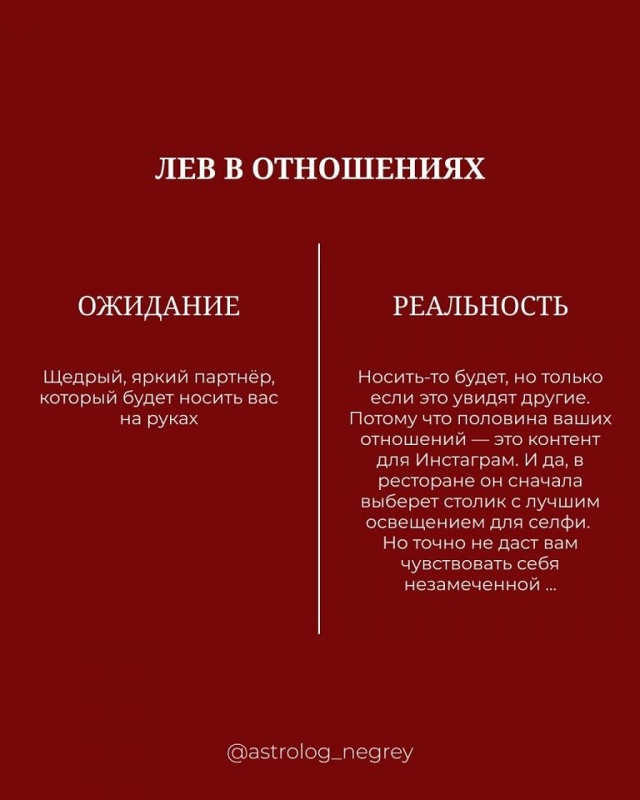 ЛЕВ В ОТНОШЕНИЯХ

ОЖИДАНИЕ

Щедрый, яркий партнёр, который будет носить вас на руках

РЕАЛЬНОСТЬ

Носить-то будет, но только если это увидят другие. Потому что половина ваших отношений — это контент для Инстаграм. И да, в ресторане он сначала выберет столик с лучшим освещением для селфи. Но точно не даст вам чувствовать себя незамеченной ...

@astrolog_negrey